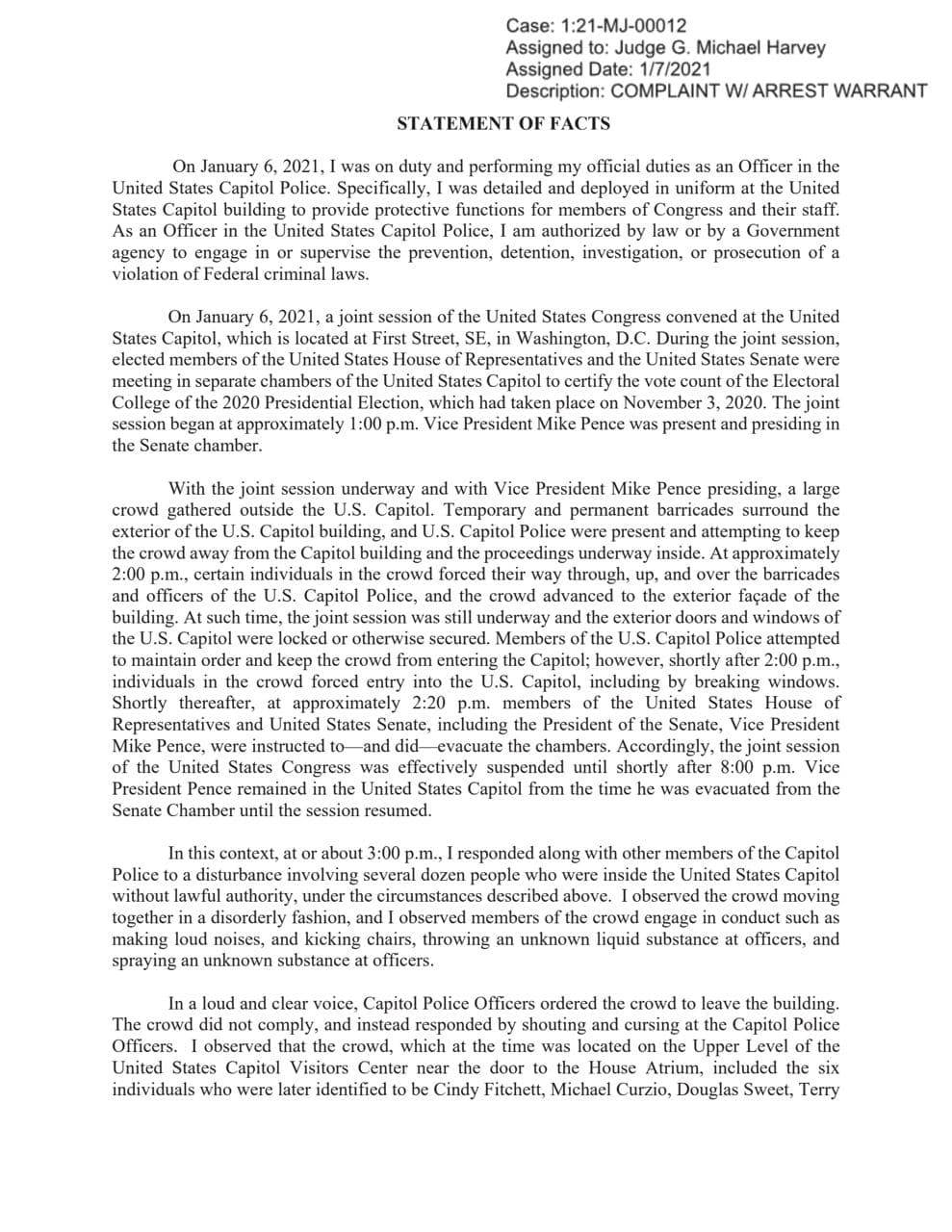 Case: 1:21-MJ-00012
Assigned to: Judge G. Michael Harvey
Assigned Date: 1/7/2021
Description: COMPLAINT W/ ARREST WARRANT

STATEMENT OF FACTS

On January 6, 2021, I was on duty and performing my official duties as an Officer in the United States Capitol Police. Specifically, I was detailed and deployed in uniform at the United States Capitol building to provide protective functions for members of Congress and their staff. As an Officer in the United States Capitol Police, I am authorized by law or by a Government agency to engage in or supervise the prevention, detention, investigation, or prosecution of a violation of Federal criminal laws.

On January 6, 2021, a joint session of the United States Congress convened at the United States Capitol, which is located at First Street, SE, in Washington, D.C. During the joint session, elected members of the United States House of Representatives and the United States Senate were meeting in separate chambers of the United States Capitol to certify the vote count of the Electoral College of the 2020 Presidential Election, which had taken place on November 3, 2020. The joint session began at approximately 1:00 p.m. Vice President Mike Pence was present and presiding in the Senate chamber.

With the joint session underway and with Vice President Mike Pence presiding, a large crowd gathered outside the U.S. Capitol. Temporary and permanent barricades surround the exterior of the U.S. Capitol building, and U.S. Capitol Police were present and attempting to keep the crowd away from the Capitol building and the proceedings underway inside. At approximately 2:00 p.m., certain individuals in the crowd forced their way through, up, and over the barricades and officers of the U.S. Capitol Police, and the crowd advanced to the exterior façade of the building. At such time, the joint session was still underway and the exterior doors and windows of the U.S. Capitol were locked or otherwise secured. Members of the U.S. Capitol Police attempted to maintain order and keep the crowd from entering the Capitol; however, shortly after 2:00 p.m., individuals in the crowd forced entry into the U.S. Capitol, including by breaking windows. Shortly thereafter, at approximately 2:20 p.m. members of the United States House of Representatives and United States Senate, including the President of the Senate, Vice President Mike Pence, were instructed to—and did—evacuate the chambers. Accordingly, the joint session of the United States Congress was effectively suspended until shortly after 8:00 p.m. Vice President Pence remained in the United States Capitol from the time he was evacuated from the Senate Chamber until the session resumed.

In this context, at or about 3:00 p.m., I responded along with other members of the Capitol Police to a disturbance involving several dozen people who were inside the United States Capitol without lawful authority, under the circumstances described above. I observed the crowd moving together in a disorderly fashion, and I observed members of the crowd engage in conduct such as making loud noises, and kicking chairs, throwing an unknown liquid substance at officers, and spraying an unknown substance at officers.

In a loud and clear voice, Capitol Police Officers ordered the crowd to leave the building. The crowd did not comply, and instead responded by shouting and cursing at the Capitol Police Officers. I observed that the crowd, which at the time was located on the Upper Level of the United States Capitol Visitors Center near the door to the House Atrium, included the six individuals who were later identified to be Cindy Fitchett, Michael Curzio, Douglas Sweet, Terry